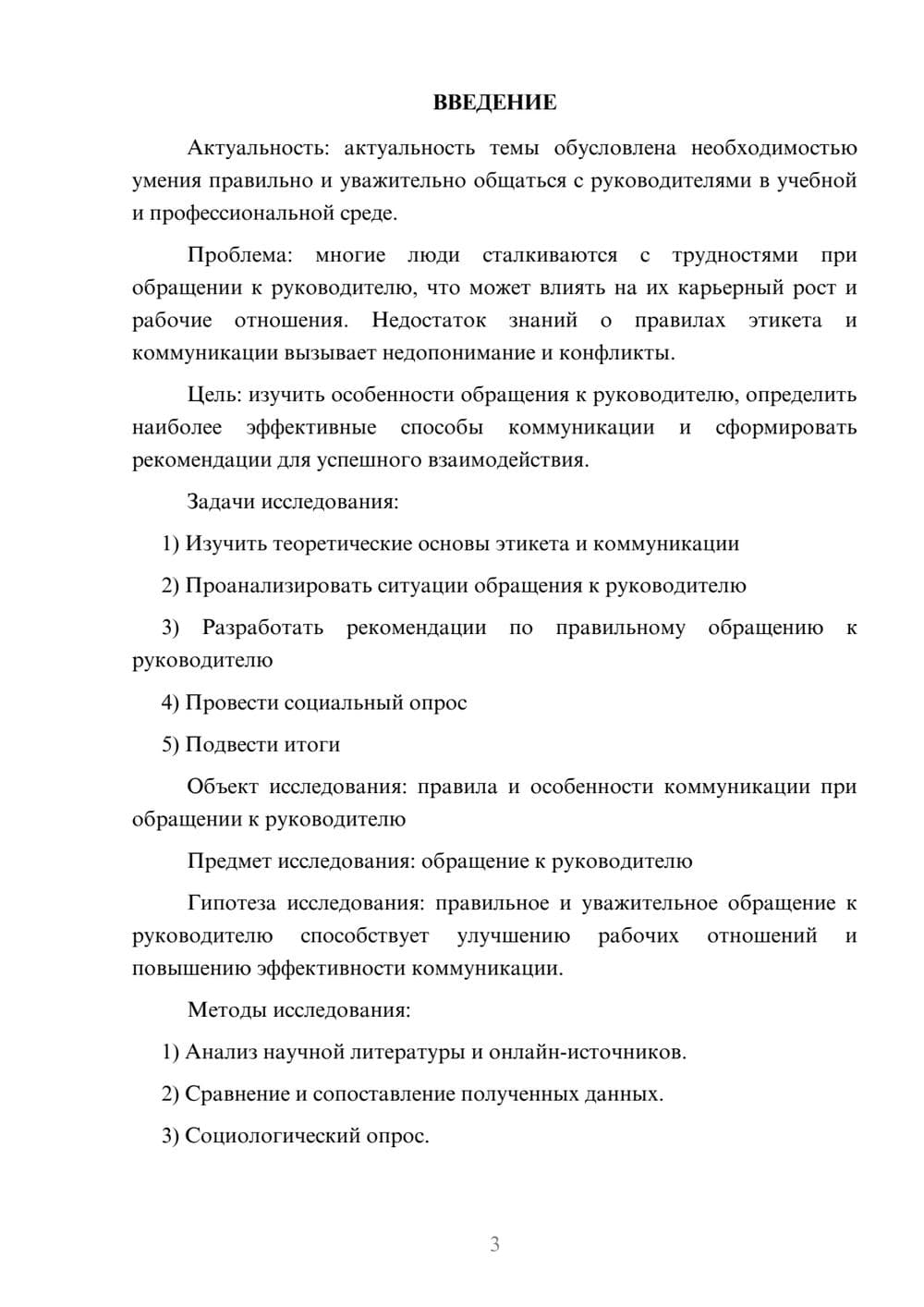 ВВЕДЕНИЕ

Актуальность: актуальность темы обусловлена необходимостью умения правильно и уважительно общаться с руководителями в учебной и профессиональной среде.

Проблема: многие люди сталкиваются с трудностями при обращении к руководителю, что может влиять на их карьерный рост и рабочие отношения. Недостаток знаний о правилах этикета и коммуникации вызывает недопонимание и конфликты.

Цель: изучить особенности обращения к руководителю, определить наиболее эффективные способы коммуникации и сформировать рекомендации для успешного взаимодействия.

Задачи исследования:

1) Изучить теоретические основы этикета и коммуникации

2) Проанализировать ситуации обращения к руководителю

3) Разработать рекомендации по правильному обращению к руководителю

4) Провести социальный опрос

5) Подвести итоги

Объект исследования: правила и особенности коммуникации при обращении к руководителю

Предмет исследования: обращение к руководителю

Гипотеза исследования: правильное и уважительное обращение к руководителю способствует улучшению рабочих отношений и повышению эффективности коммуникации.

Методы исследования:

1) Анализ научной литературы и онлайн-источников.

2) Сравнение и сопоставление полученных данных.

3) Социологический опрос.

3